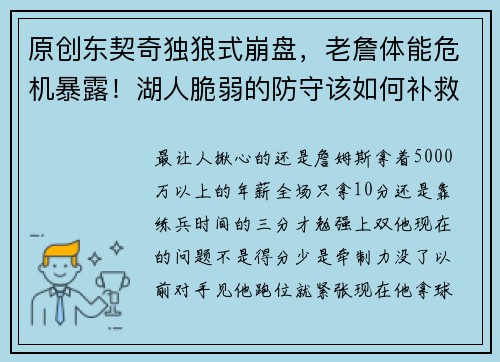 原创东契奇独狼式崩盘，老詹体能危机暴露！湖人脆弱的防守该如何补救

最让人揪心的还是詹姆斯拿着5000万以上的年薪全场只拿10分还是靠练兵时间的三分才勉强上双他现在的问题不是得分少是牵制力没了以前对手见他跑位就紧张现在他拿球